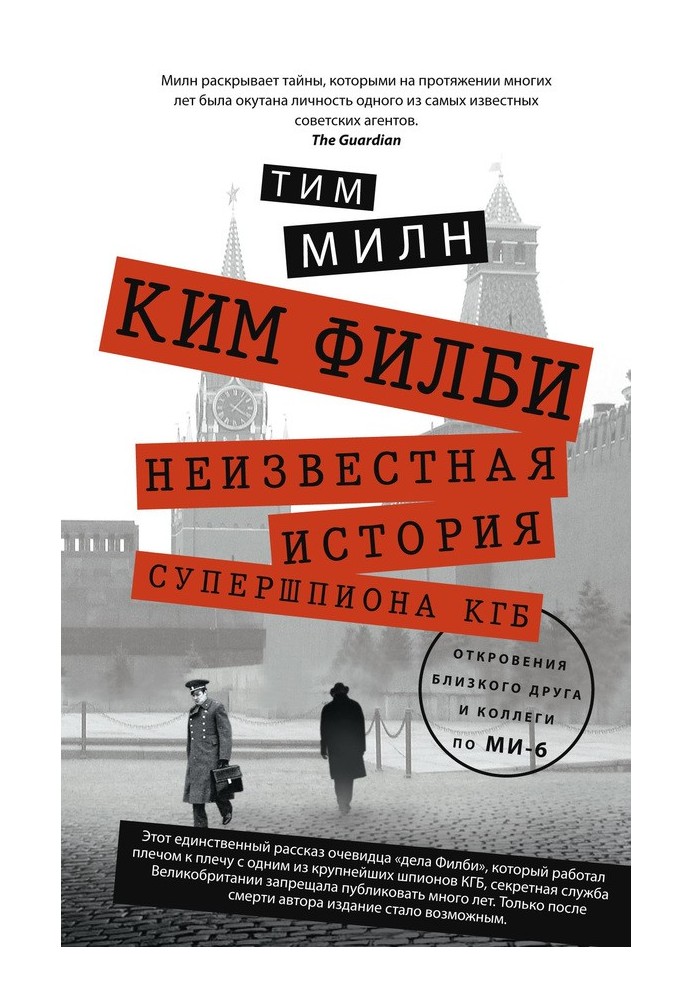 Милн раскрывает тайны, которыми на протяжении многих лет была окутана личность одного из самых известных советских агентов.
The Guardian

ТИМ
МИЛН

КИМ ФИЛБИ

НЕИЗВЕСТНАЯ ИСТОРИЯ СУПЕРШПИОНА КГБ

ОТКРОВЕНИЯ БЛИЗКОГО ДРУГА И КОЛЛЕГИ ПО МИ-6

Этот единственный рассказ очевидца «дела Филби», который работал плечом к плечу с одним из крупнейших шпионов КГБ, секретная служба Великобритании запрещала публиковать много лет. Только после смерти автора издание стало возможным.